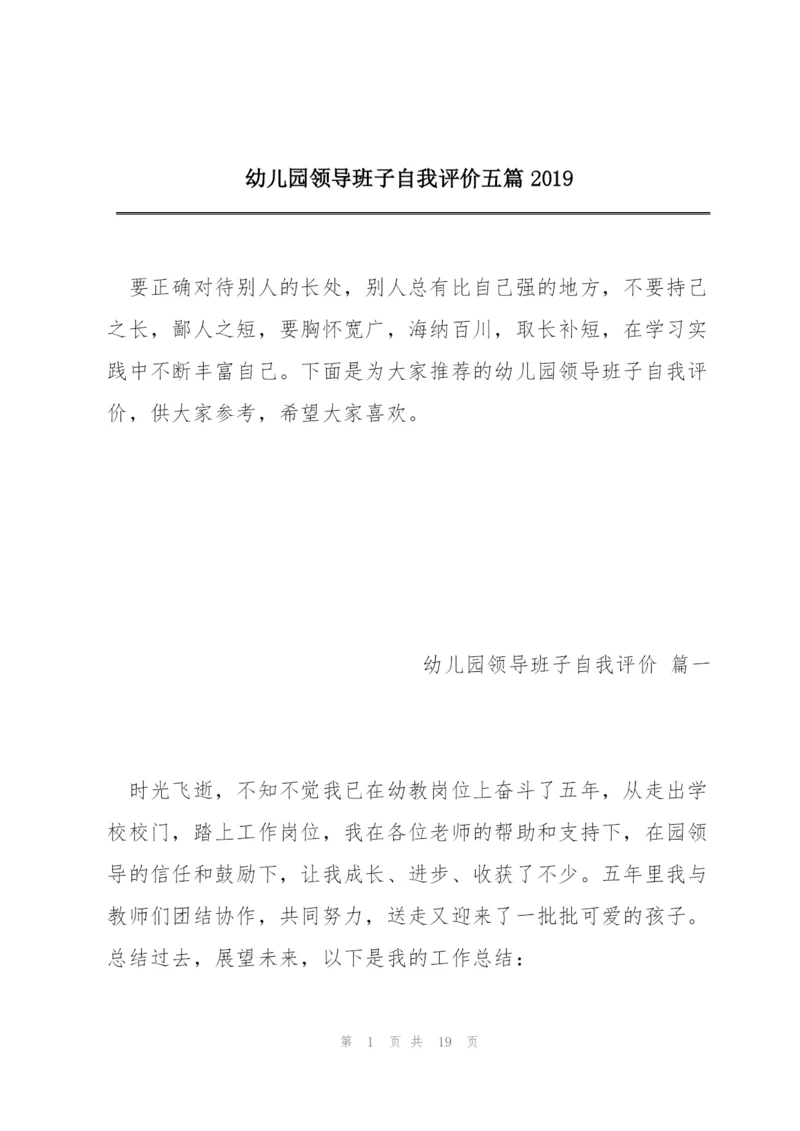 幼儿园领导班子自我评价五篇 2019

要正确对待别人的长处，别人总有比自己强的地方，不要持己之长，鄙人之短，要胸怀宽广，海纳百川，取长补短，在学习实践中不断丰富自己。下面是为大家推荐的幼儿园领导班子自我评价，供大家参考，希望大家喜欢。

幼儿园领导班子自我评价 篇一

时光飞逝，不知不觉我已在幼教岗位上奋斗了五年，从走出学校校门，踏上工作岗位，我在各位老师的帮助和支持下，在园领导的信任和鼓励下，让我成长、进步、收获了不少。五年里我与教师们团结协作，共同努力，送走又迎来了一批批可爱的孩子。总结过去，展望未来，以下是我的工作总结：

第 1 页 共 19 页